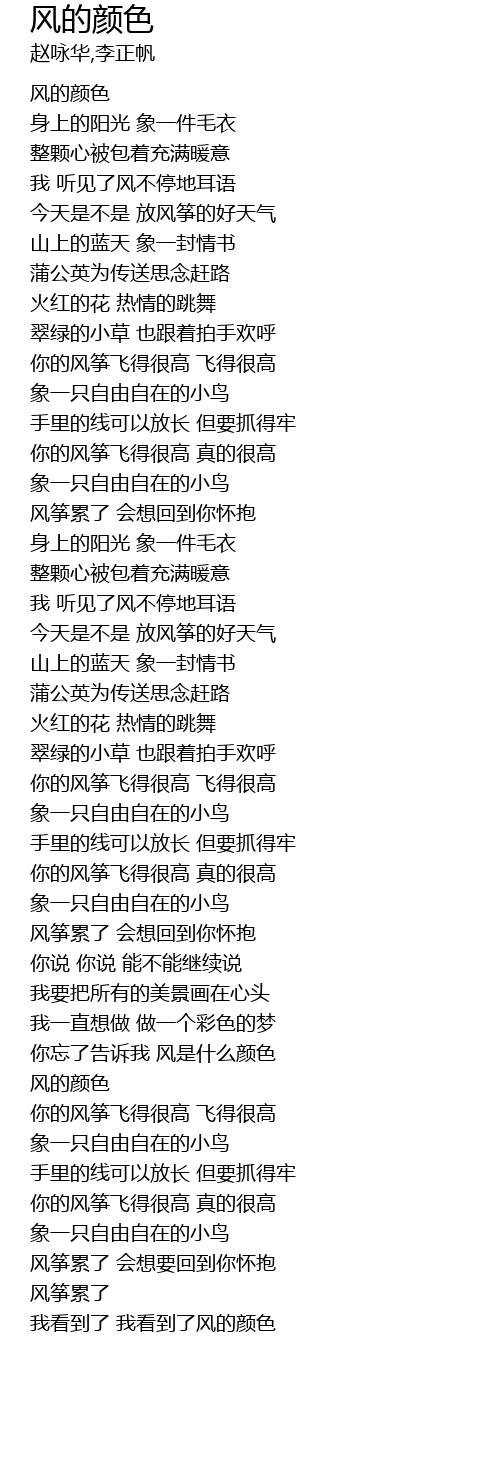 风的颜色
赵咏华,李正帆

风的颜色
身上的阳光 象一件毛衣
整颗心被包着充满暖意
我 听见了风不停地耳语
今天是不是 放风筝的好天气
山上的蓝天 象一封情书
蒲公英为传送思念赶路
火红的花 热情的跳舞
翠绿的小草 也跟着拍手欢呼
你的风筝飞得很高 飞得很高
象一只自由自在的小鸟
手里的线可以放长 但要抓得牢
你的风筝飞得很高 真的很高
象一只自由自在的小鸟
风筝累了 会想回到你怀抱
身上的阳光 象一件毛衣
整颗心被包着充满暖意
我 听见了风不停地耳语
今天是不是 放风筝的好天气
山上的蓝天 象一封情书
蒲公英为传送思念赶路
火红的花 热情的跳舞
翠绿的小草 也跟着拍手欢呼
你的风筝飞得很高 飞得很高
象一只自由自在的小鸟
手里的线可以放长 但要抓得牢
你的风筝飞得很高 真的很高
象一只自由自在的小鸟
风筝累了 会想回到你怀抱
你说 你说 能不能继续说
我要把所有的美景画在心头
我一直想做 做一个彩色的梦
你忘了告诉我 风是什么颜色
风的颜色
你的风筝飞得很高 飞得很高
象一只自由自在的小鸟
手里的线可以放长 但要抓得牢
你的风筝飞得很高 真的很高
象一只自由自在的小鸟
风筝累了 会想要回到你怀抱
风筝累了
我看到了 我看到了风的颜色